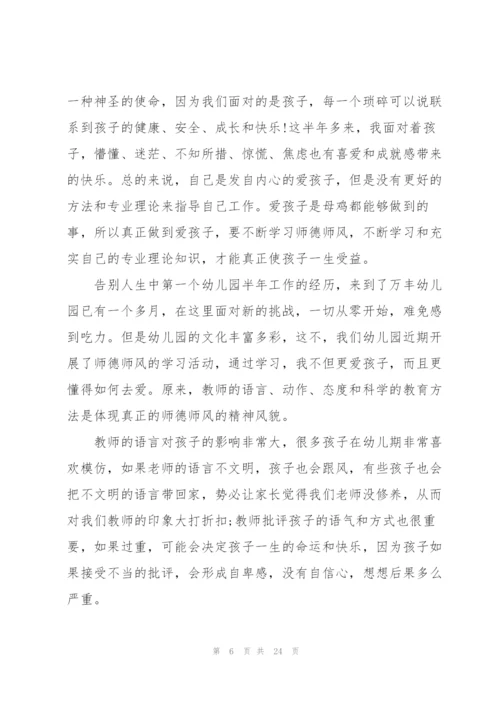 一种神圣的使命，因为我们面对的是孩子，每一个琐碎可以说联系到孩子的健康、安全、成长和快乐!这半年多来，我面对着孩子，懵懂、迷茫、不知所措、惊慌、焦虑也有喜爱和成就感带来的快乐。总的来说，自己是发自内心的爱孩子，但是没有更好的方法和专业理论来指导自己工作。爱孩子是母鸡都能够做到的事，所以真正做到爱孩子，要不断学习师德师风，不断学习和充实自己的专业理论知识，才能真正使孩子一生受益。

告别人生中第一个幼儿园半年工作的经历，来到了万丰幼儿园已有一个多月，在这里面对新的挑战，一切从零开始，难免感到吃力。但是幼儿园的文化丰富多彩，这不，我们幼儿园近期开展了师德师风的学习活动，通过学习，我不但更爱孩子，而且更懂得如何去爱。原来，教师的语言、动作、态度和科学的教育方法是体现真正的师德师风的精神风貌。

教师的语言对孩子的影响非常大，很多孩子在幼儿期非常喜欢模仿，如果老师的语言不文明，孩子也会跟风，有些孩子也会把不文明的语言带回家，势必让家长觉得我们老师没修养，从而对我们教师的印象大打折扣;教师批评孩子的语气和方式也很重要，如果过重，可能会决定孩子一生的命运和快乐，因为孩子如果接受不当的批评，会形成自卑感，没有自信心，想想后果多么严重。

第 6 页 共 24 页